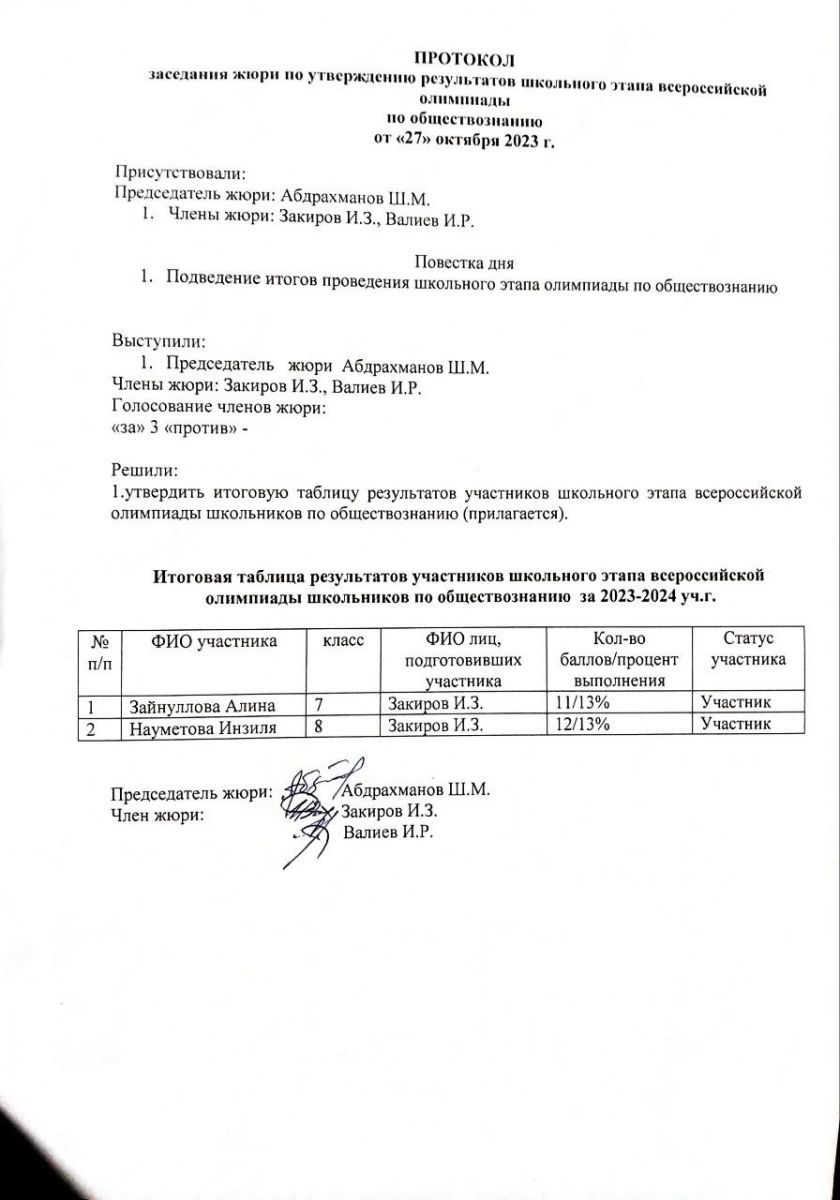 ПРОТОКОЛ
заседания жюри по утверждению результатов школьного этапа всероссийской олимпиады
по обществознанию
от «27» октября 2023 г.

Присутствовали:
Председатель жюри: Абдрахманов Ш.М.
1. Члены жюри: Закиров И.З., Валиев И.Р.

Повестка дня
1. Подведение итогов проведения школьного этапа олимпиады по обществознанию

Выступили:
1. Председатель жюри Абдрахманов Ш.М.
Члены жюри: Закиров И.З., Валиев И.Р.
Голосование членов жюри:
«за» 3 «против» -

Решили:
1.утвердить итоговую таблицу результатов участников школьного этапа всероссийской олимпиады школьников по обществознанию (прилагается).

Итоговая таблица результатов участников школьного этапа всероссийской олимпиады школьников по обществознанию за 2023-2024 уч.г.

| № п/п | ФИО участника | класс | ФИО лиц, подготовивших участника | Кол-во баллов/процент выполнения | Статус участника |
|---|---|---|---|---|---|
| 1 | Зайнуллова Алина | 7 | Закиров И.З. | 11/13% | Участник |
| 2 | Науметова Инзиля | 8 | Закиров И.З. | 12/13% | Участник |

Председатель жюри: Абдрахманов Ш.М.
Член жюри: Закиров И.З.
Валиев И.Р.